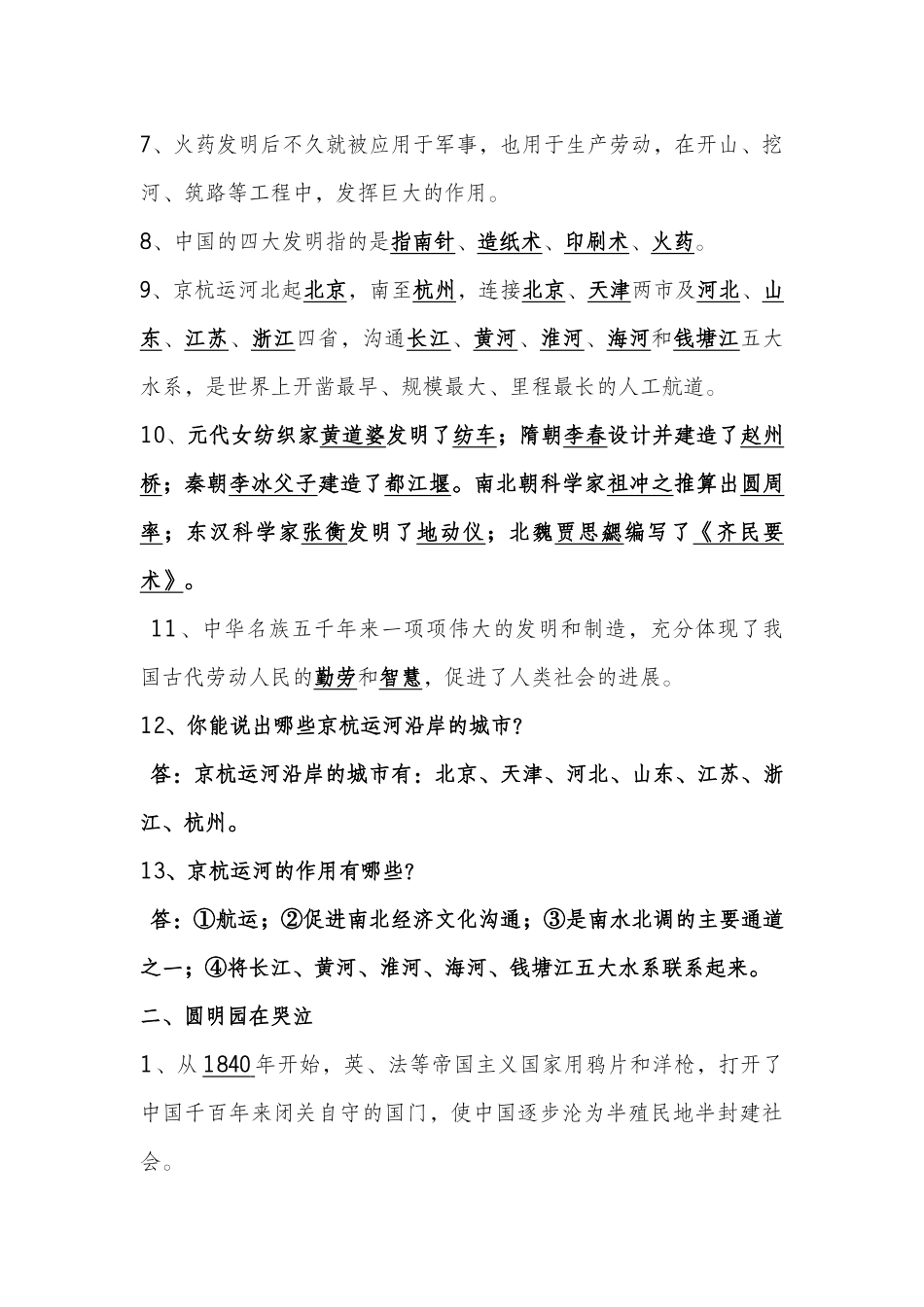 7、火药发明后不久就被应用于军事，也用于生产劳动，在开山、挖河、筑路等工程中，发挥巨大的作用。

8、中国的四大发明指的是指南针、造纸术、印刷术、火药。

9、京杭运河北起北京，南至杭州，连接北京、天津两市及河北、山东、江苏、浙江四省，沟通长江、黄河、淮河、海河和钱塘江五大水系，是世界上开凿最早、规模最大、里程最长的人工航道。

10、元代女纺织家黄道婆发明了纺车；隋朝李春设计并建造了赵州桥；秦朝李冰父子建造了都江堰。南北朝科学家祖冲之推算出圆周率；东汉科学家张衡发明了地动仪；北魏贾思勰编写了《齐民要术》。

11、中华名族五千年来一项项伟大的发明和制造，充分体现了我国古代劳动人民的勤劳和智慧，促进了人类社会的进展。

12、你能说出哪些京杭运河沿岸的城市?

答：京杭运河沿岸的城市有：北京、天津、河北、山东、江苏、浙江、杭州。

13、京杭运河的作用有哪些?

答：①航运；②促进南北经济文化沟通；③是南水北调的主要通道之一；④将长江、黄河、淮河、海河、钱塘江五大水系联系起来。

二、圆明园在哭泣

1、从1840年开始，英、法等帝国主义国家用鸦片和洋枪，打开了中国千百年来闭关自守的国门，使中国逐步沦为半殖民地半封建社会。